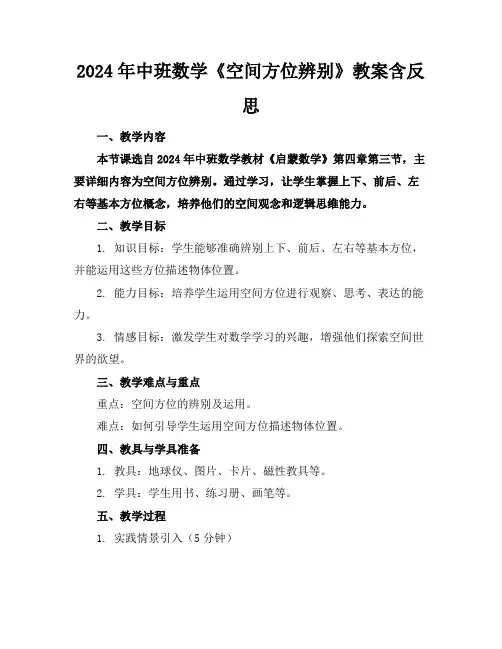 2024年中班数学《空间方位辨别》教案含反思

一、教学内容

本节课选自2024年中班数学教材《启蒙数学》第四章第三节，主要详细内容为空间方位辨别。通过学习，让学生掌握上下、前后、左右等基本方位概念，培养他们的空间观念和逻辑思维能力。

二、教学目标

1. 知识目标：学生能够准确辨别上下、前后、左右等基本方位，并能运用这些方位描述物体位置。

2. 能力目标：培养学生运用空间方位进行观察、思考、表达的能力。

3. 情感目标：激发学生对数学学习的兴趣，增强他们探索空间世界的欲望。

三、教学难点与重点

重点：空间方位的辨别及运用。

难点：如何引导学生运用空间方位描述物体位置。

四、教具与学具准备

1. 教具：地球仪、图片、卡片、磁性教具等。

2. 学具：学生用书、练习册、画笔等。

五、教学过程

1. 实践情景引入（5分钟）